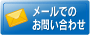 メールでの
お問い合わせ